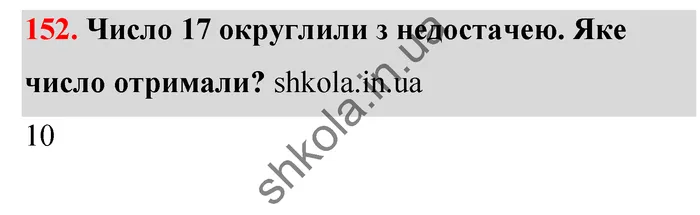 152. Число 17 округлили з недостачею. Яке число отримали? shkola.in.ua

10

shkola.in.ua